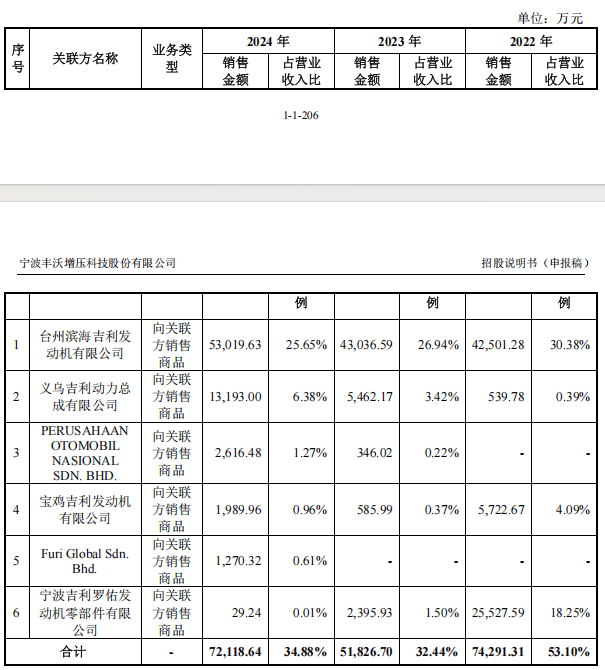 单位：万元

| 序号 | 关联方名称 | 业务类型 | 2024 年 |  | 2023 年 |  | 2022 年 |  |
|---|---|---|---|---|---|---|---|---|
|  |  |  | 销售金额 | 占营业收入比 | 销售金额 | 占营业收入比 | 销售金额 | 占营业收入比 |

1-1-206

宁波丰沃增压科技股份有限公司

招股说明书（申报稿）

|  |  |  |  | 例 |  | 例 |  | 例 |
|---|---|---|---|---|---|---|---|---|
| 1 | 台州滨海吉利发动机有限公司 | 向关联方销售商品 | 53,019.63 | 25.65% | 43,036.59 | 26.94% | 42,501.28 | 30.38% |
| 2 | 义乌吉利动力总成有限公司 | 向关联方销售商品 | 13,193.00 | 6.38% | 5,462.17 | 3.42% | 539.78 | 0.39% |
| 3 | PERUSAHAAN OTOMOBIL NASIONAL SDN. BHD. | 向关联方销售商品 | 2,616.48 | 1.27% | 346.02 | 0.22% | - | - |
| 4 | 宝鸡吉利发动机有限公司 | 向关联方销售商品 | 1,989.96 | 0.96% | 585.99 | 0.37% | 5,722.67 | 4.09% |
| 5 | Furi Global Sdn. Bhd. | 向关联方销售商品 | 1,270.32 | 0.61% | - | - | - | - |
| 6 | 宁波吉利罗佑发动机零部件有限公司 | 向关联方销售商品 | 29.24 | 0.01% | 2,395.93 | 1.50% | 25,527.59 | 18.25% |
| 合计 |  | - | 72,118.64 | 34.88% | 51,826.70 | 32.44% | 74,291.31 | 53.10% |